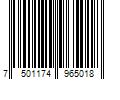 7 501174 965018